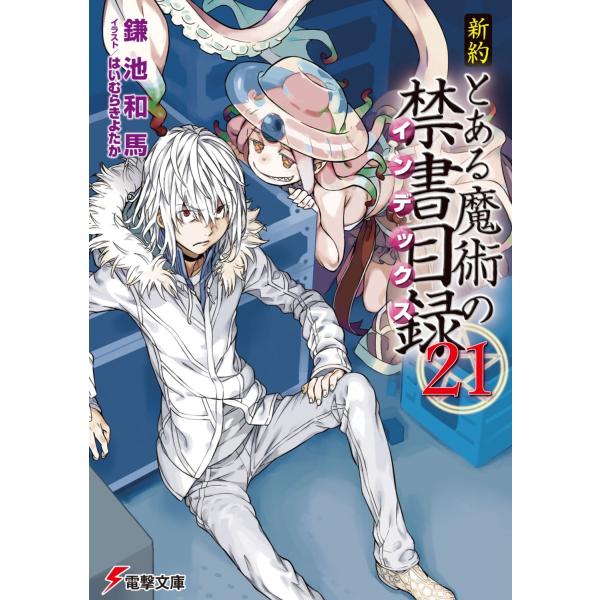 新約
とある魔術の禁書目録
インデックス
21

鎌池和馬
イラスト／はいむらきよたか

電撃文庫